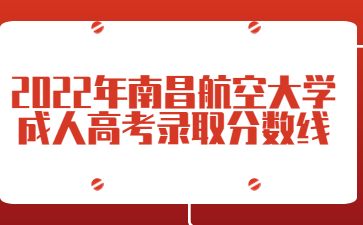 2022年南昌航空大学
成人高考录取分数线